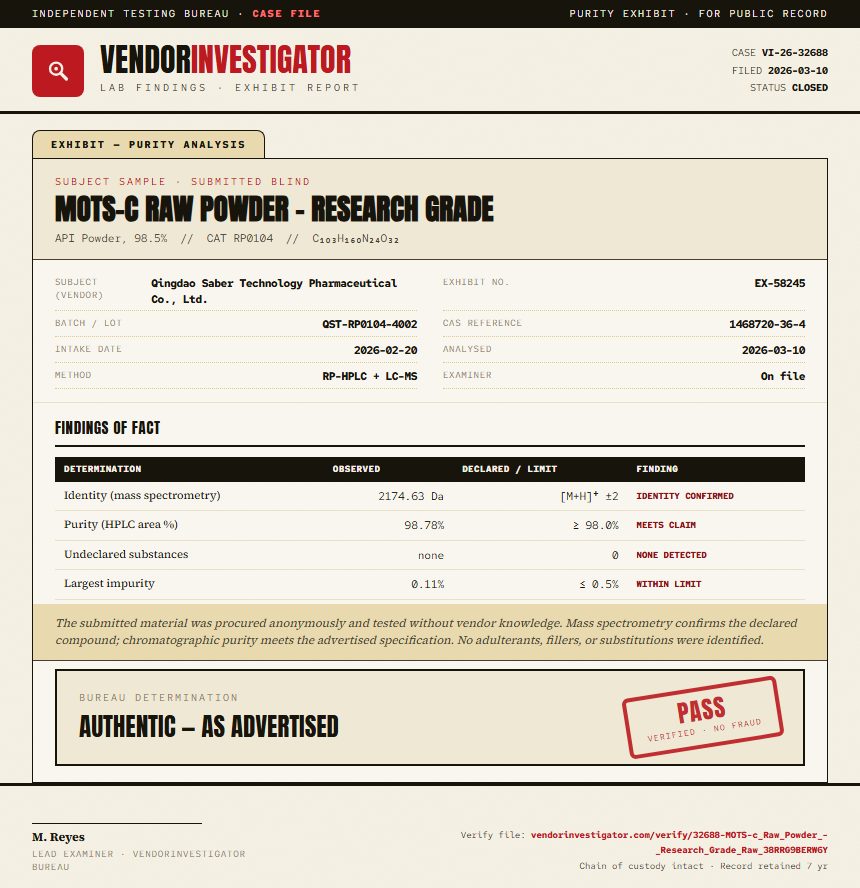 INDEPENDENT TESTING BUREAU · CASE FILE

PURITY EXHIBIT · FOR PUBLIC RECORD

VENDORINVESTIGATOR

LAB FINDINGS · EXHIBIT REPORT

CASE VI-26-32688
FILED 2026-03-10
STATUS CLOSED

EXHIBIT — PURITY ANALYSIS

SUBJECT SAMPLE · SUBMITTED BLIND

MOTS-C RAW POWDER - RESEARCH GRADE

API Powder, 98.5% // CAT RP0104 // $C_{103}H_{160}N_{24}O_{32}$

SUBJECT (VENDOR)
Qingdao Saber Technology Pharmaceutical Co., Ltd.

BATCH / LOT
QST-RP0104-4002

INTAKE DATE
2026-02-20

METHOD
RP-HPLC + LC-MS

EXHIBIT NO.
EX-58245

CAS REFERENCE
1468720-36-4

ANALYSED
2026-03-10

EXAMINER
On file

FINDINGS OF FACT

| DETERMINATION | OBSERVED | DECLARED / LIMIT | FINDING |
|---|---|---|---|
| Identity (mass spectrometry) | 2174.63 Da | $[M+H]^+$ ±2 | IDENTITY CONFIRMED |
| Purity (HPLC area %) | 98.78% | ≥ 98.0% | MEETS CLAIM |
| Undeclared substances | none | 0 | NONE DETECTED |
| Largest impurity | 0.11% | ≤ 0.5% | WITHIN LIMIT |

The submitted material was procured anonymously and tested without vendor knowledge. Mass spectrometry confirms the declared compound; chromatographic purity meets the advertised specification. No adulterants, fillers, or substitutions were identified.

BUREAU DETERMINATION

AUTHENTIC — AS ADVERTISED

PASS
VERIFIED · NO FRAUD

M. Reyes
LEAD EXAMINER · VENDORINVESTIGATOR BUREAU

Verify file: vendorinvestigator.com/verify/32688-MOTS-c_Raw_Powder_-_Research_Grade_Raw_38RRG9BERWGY
Chain of custody intact · Record retained 7 yr